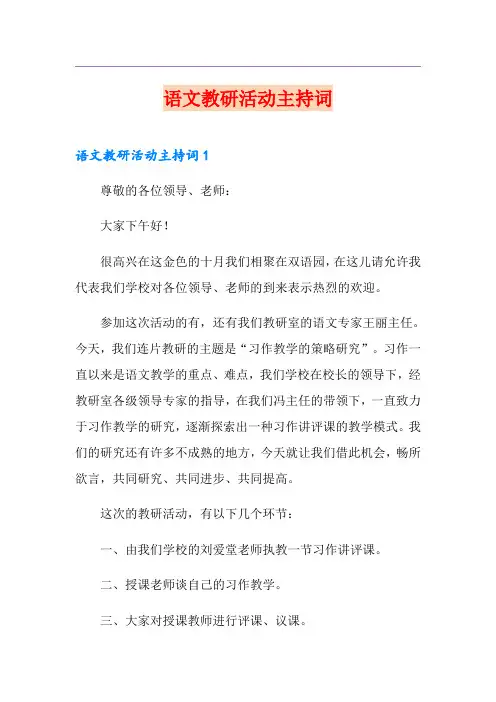 语文教研活动主持词

语文教研活动主持词 1

尊敬的各位领导、老师：

大家下午好！

很高兴在这金色的十月我们相聚在双语园，在这儿请允许我代表我们学校对各位领导、老师的到来表示热烈的欢迎。

参加这次活动的有，还有我们教研室的语文专家王丽主任。今天，我们连片教研的主题是“习作教学的策略研究”。习作一直以来是语文教学的重点、难点，我们学校在校长的领导下，经教研室各级领导专家的指导，在我们冯主任的带领下，一直致力于习作教学的研究，逐渐探索出一种习作讲评课的教学模式。我们的研究还有许多不成熟的地方，今天就让我们借此机会，畅所欲言，共同研究、共同进步、共同提高。

这次的教研活动，有以下几个环节：

一、由我们学校的刘爱堂老师执教一节习作讲评课。

二、授课老师谈自己的习作教学。

三、大家对授课教师进行评课、议课。